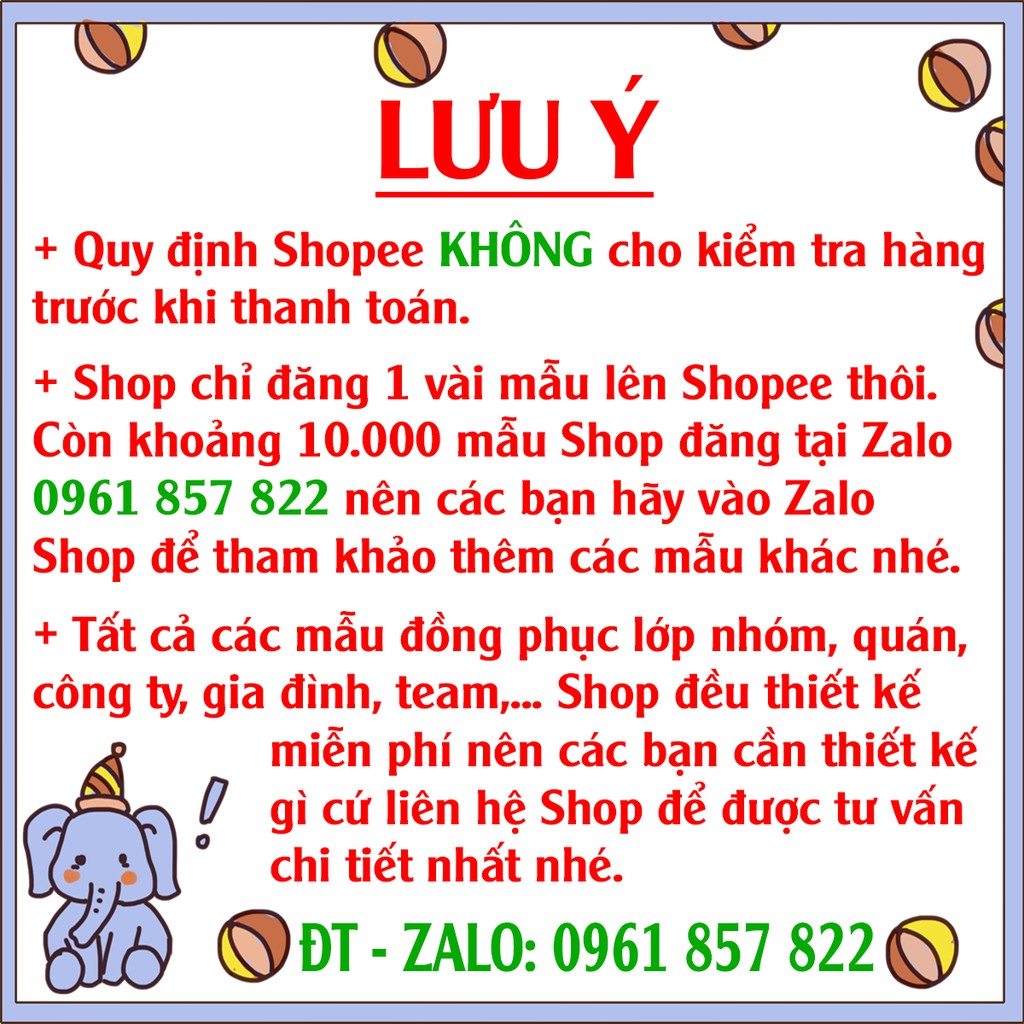 LƯU Ý

+ Quy định Shopee KHÔNG cho kiểm tra hàng trước khi thanh toán.

+ Shop chỉ đăng 1 vài mẫu lên Shopee thôi. Còn khoảng 10.000 mẫu Shop đăng tại Zalo 0961 857 822 nên các bạn hãy vào Zalo Shop để tham khảo thêm các mẫu khác nhé.

+ Tất cả các mẫu đồng phục lớp nhóm, quán, công ty, gia đình, team,... Shop đều thiết kế miễn phí nên các bạn cần thiết kế gì cứ liên hệ Shop để được tư vấn chi tiết nhất nhé.

ĐT - ZALO: 0961 857 822